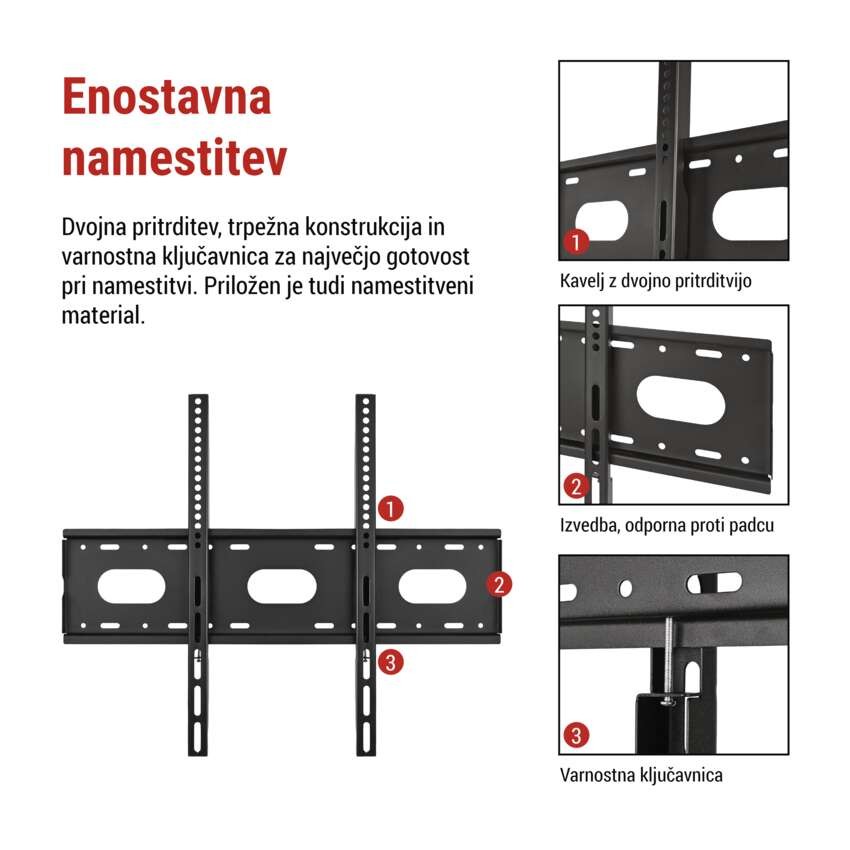 Enostavna namestitev

Dvojna pritrditev, trpežna konstrukcija in varnostna ključavnica za največjo gotovost pri namestitvi. Priložen je tudi namestitveni material.

1

2

3

1

Kavelj z dvojno pritrditvijo

2

Izvedba, odporna proti padcu

3

Varnostna ključavnica